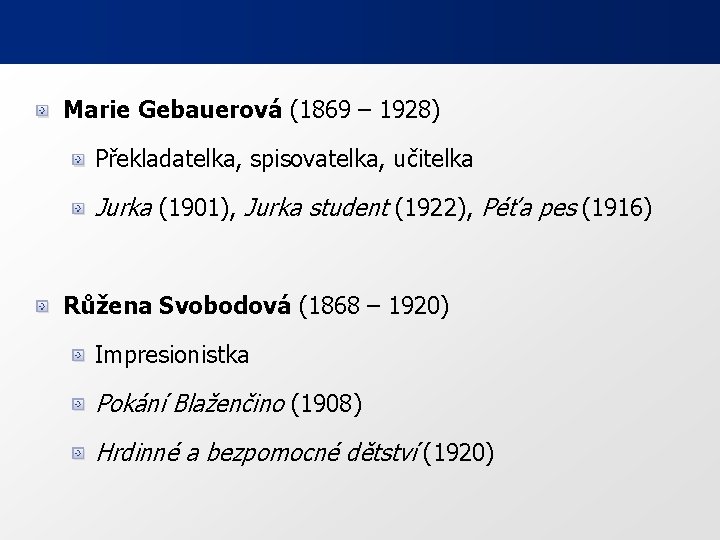 Marie Gebauerová (1869 – 1928)

Překladatelka, spisovatelka, učitelka

Jurka (1901), Jurka student (1922), Péťa pes (1916)

Růžena Svobodová (1868 – 1920)

Impresionistka

Pokání Blaženčino (1908)

Hrdinné a bezpomocné dětství (1920)